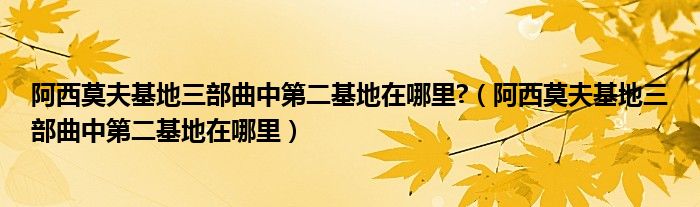 阿西莫夫基地三部曲中第二基地在哪里?（阿西莫夫基地三部曲中第二基地在哪里）